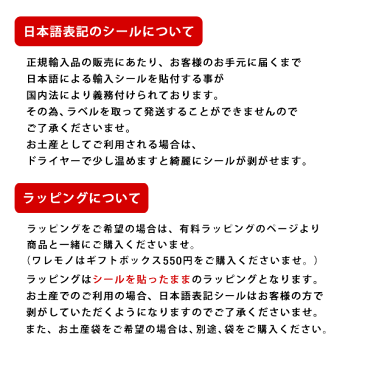 日本語表記のシールについて

正規輸入品の販売にあたり、お客様のお手元に届くまで
日本語による輸入シールを貼付する事が
国内法により義務付けられております。
その為、ラベルを取って発送することができませんので
ご了承くださいませ。
お土産としてご利用される場合は、
ドライヤーで少し温めますと綺麗にシールが剥がせます。

ラッピングについて

ラッピングをご希望の場合は、有料ラッピングのページより
商品と一緒にご購入くださいませ。
（ワレモノはギフトボックス550円をご購入くださいませ。）
ラッピングはシールを貼ったままのラッピングとなります。
お土産でのご利用の場合、日本語表記シールはお客様の方で
剥がしていただくようになりますのでご了承くださいませ。
また、お土産袋をご希望の場合は、別途、袋をご購入ください。